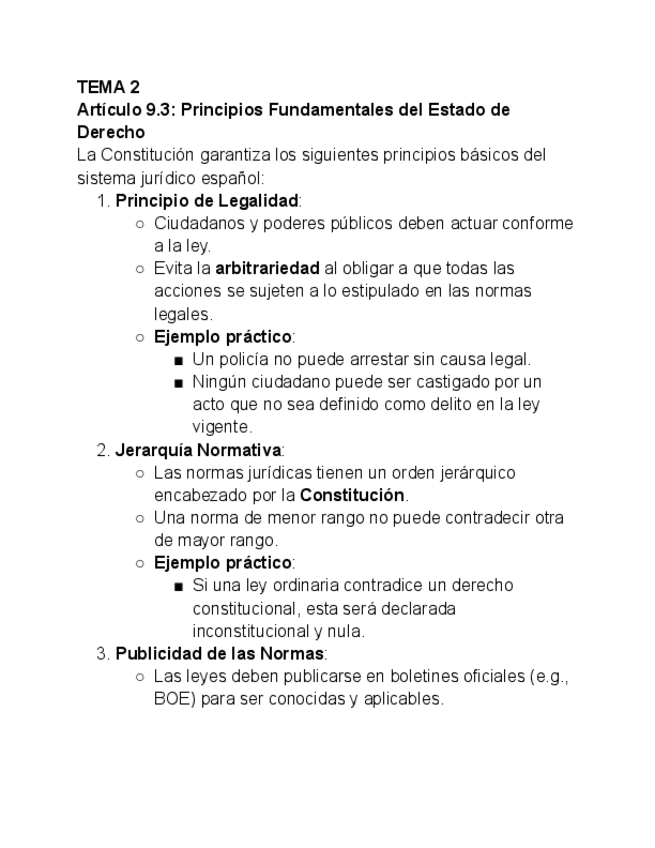 TEMA 2
Artículo 9.3: Principios Fundamentales del Estado de Derecho
La Constitución garantiza los siguientes principios básicos del sistema jurídico español:

1. Principio de Legalidad:
   ○ Ciudadanos y poderes públicos deben actuar conforme a la ley.
   ○ Evita la arbitrariedad al obligar a que todas las acciones se sujeten a lo estipulado en las normas legales.
   ○ Ejemplo práctico:
      ■ Un policía no puede arrestar sin causa legal.
      ■ Ningún ciudadano puede ser castigado por un acto que no sea definido como delito en la ley vigente.
2. Jerarquía Normativa:
   ○ Las normas jurídicas tienen un orden jerárquico encabezado por la Constitución.
   ○ Una norma de menor rango no puede contradecir otra de mayor rango.
   ○ Ejemplo práctico:
      ■ Si una ley ordinaria contradice un derecho constitucional, esta será declarada inconstitucional y nula.
3. Publicidad de las Normas:
   ○ Las leyes deben publicarse en boletines oficiales (e.g., BOE) para ser conocidas y aplicables.